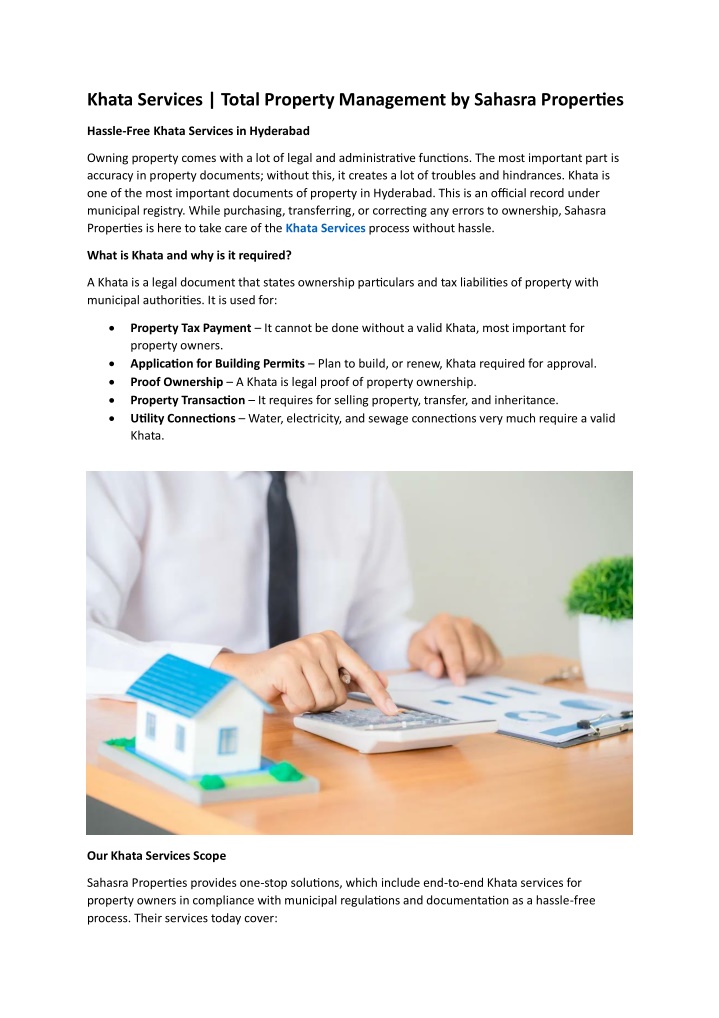 Khata Services | Total Property Management by Sahasra Properties

Hassle-Free Khata Services in Hyderabad

Owning property comes with a lot of legal and administrative functions. The most important part is accuracy in property documents; without this, it creates a lot of troubles and hindrances. Khata is one of the most important documents of property in Hyderabad. This is an official record under municipal registry. While purchasing, transferring, or correcting any errors to ownership, Sahasra Properties is here to take care of the Khata Services process without hassle.

What is Khata and why is it required?

A Khata is a legal document that states ownership particulars and tax liabilities of property with municipal authorities. It is used for:

• Property Tax Payment – It cannot be done without a valid Khata, most important for property owners.
• Application for Building Permits – Plan to build, or renew, Khata required for approval.
• Proof Ownership – A Khata is legal proof of property ownership.
• Property Transaction – It requires for selling property, transfer, and inheritance.
• Utility Connections – Water, electricity, and sewage connections very much require a valid Khata.

Our Khata Services Scope

Sahasra Properties provides one-stop solutions, which include end-to-end Khata services for property owners in compliance with municipal regulations and documentation as a hassle-free process. Their services today cover: